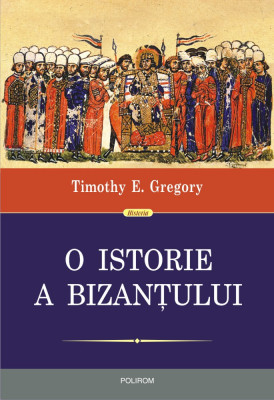 Timothy E. Gregory

Historia

O ISTORIE
A BIZANȚULUI

POLIROM